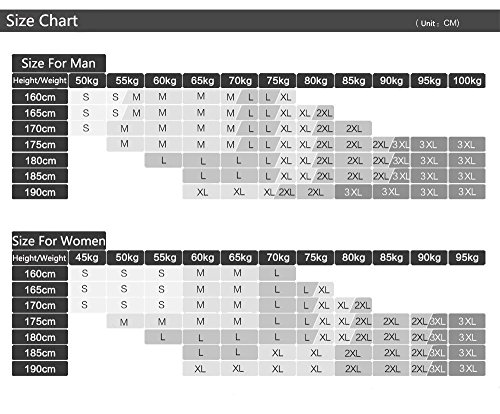 Size Chart

( Unit : CM)

Size For Man

| Height/Weight | 50kg | 55kg | 60kg | 65kg | 70kg | 75kg | 80kg | 85kg | 90kg | 95kg | 100kg |
|---|---|---|---|---|---|---|---|---|---|---|---|
| 160cm | S | S / M | M | M | M / L | L / XL | | | | | |
| 165cm | S | S / M | M | M | M / L | L / XL | XL / 2XL | | | | |
| 170cm | S | M | M | M | M / L | L / XL | XL / 2XL | 2XL | | | |
| 175cm | | M | M | M | M / L | L / XL | XL / 2XL | 2XL | 2XL / 3XL | 3XL | 3XL |
| 180cm | | | L | L | L | L / XL | XL / 2XL | 2XL | 2XL / 3XL | 3XL | 3XL |
| 185cm | | | | L | L | L / XL | XL / 2XL | 2XL | 2XL / 3XL | 3XL | 3XL |
| 190cm | | | | XL | XL | XL / 2XL | 2XL | 3XL | 3XL | 3XL | 3XL |

Size For Women

| Height/Weight | 45kg | 50kg | 55kg | 60kg | 65kg | 70kg | 75kg | 80kg | 85kg | 90kg | 95kg |
|---|---|---|---|---|---|---|---|---|---|---|---|
| 160cm | S | S | S | M | M | L | | | | | |
| 165cm | S | S | S | M | M | L | L / XL | | | | |
| 170cm | S | S | S | M | M | L | L / XL | XL / 2XL | | | |
| 175cm | | M | M | M | M | L | L / XL | XL / 2XL | 2XL | 2XL / 3XL | 3XL |
| 180cm | | | L | L | L | L | L / XL | XL / 2XL | 2XL | 2XL / 3XL | 3XL |
| 185cm | | | | L | L | XL | XL | 2XL | 2XL | 2XL / 3XL | 3XL |
| 190cm | | | | XL | XL | XL | XL | 2XL | 2XL | 2XL / 3XL | 3XL |